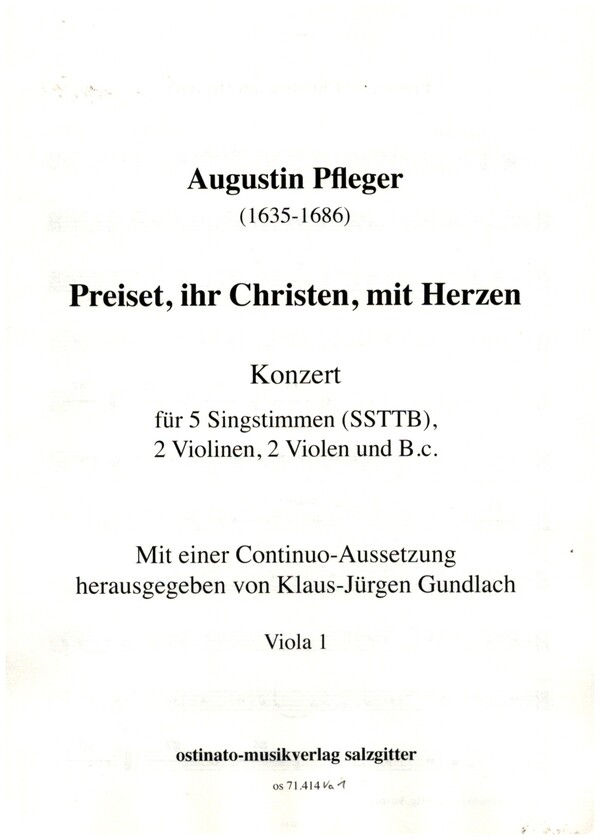 Augustin Pfleger
(1635-1686)

Preiset, ihr Christen, mit Herzen

Konzert

für 5 Singstimmen (SSTTB),
2 Violinen, 2 Violen und B.c.

Mit einer Continuo-Aussetzung
herausgegeben von Klaus-Jürgen Gundlach

Viola 1

ostinato-musikverlag salzgitter

os 71.414 Va 1